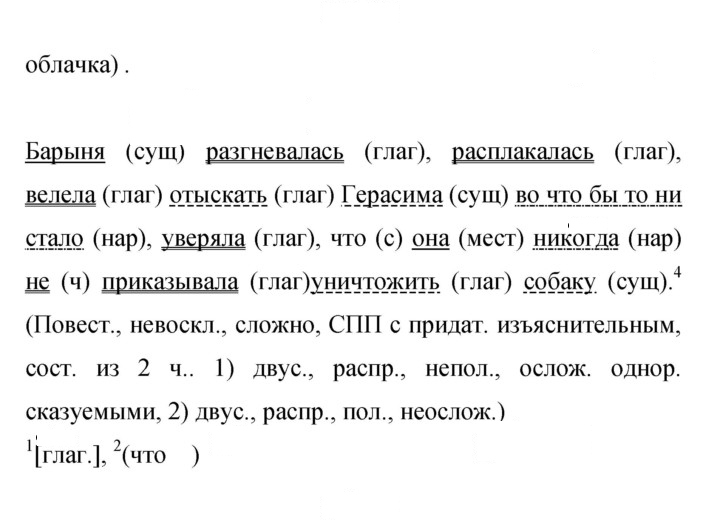 облачка) .

Барыня (сущ) разгневалась (глаг), расплакалась (глаг), велела (глаг) отыскать (глаг) Герасима (сущ) во что бы то ни стало (нар), уверяла (глаг), что (с) она (мест) никогда (нар) не (ч) приказывала (глаг)уничтожить (глаг) собаку (сущ).$^{4}$ (Повест., невоскл., сложно, СПП с придат. изъяснительным, сост. из 2 ч.. 1) двус., распр., непол., ослож. однор. сказуемыми, 2) двус., распр., пол., неослож.)

$^{1}$[глаг.], $^{2}$(что )